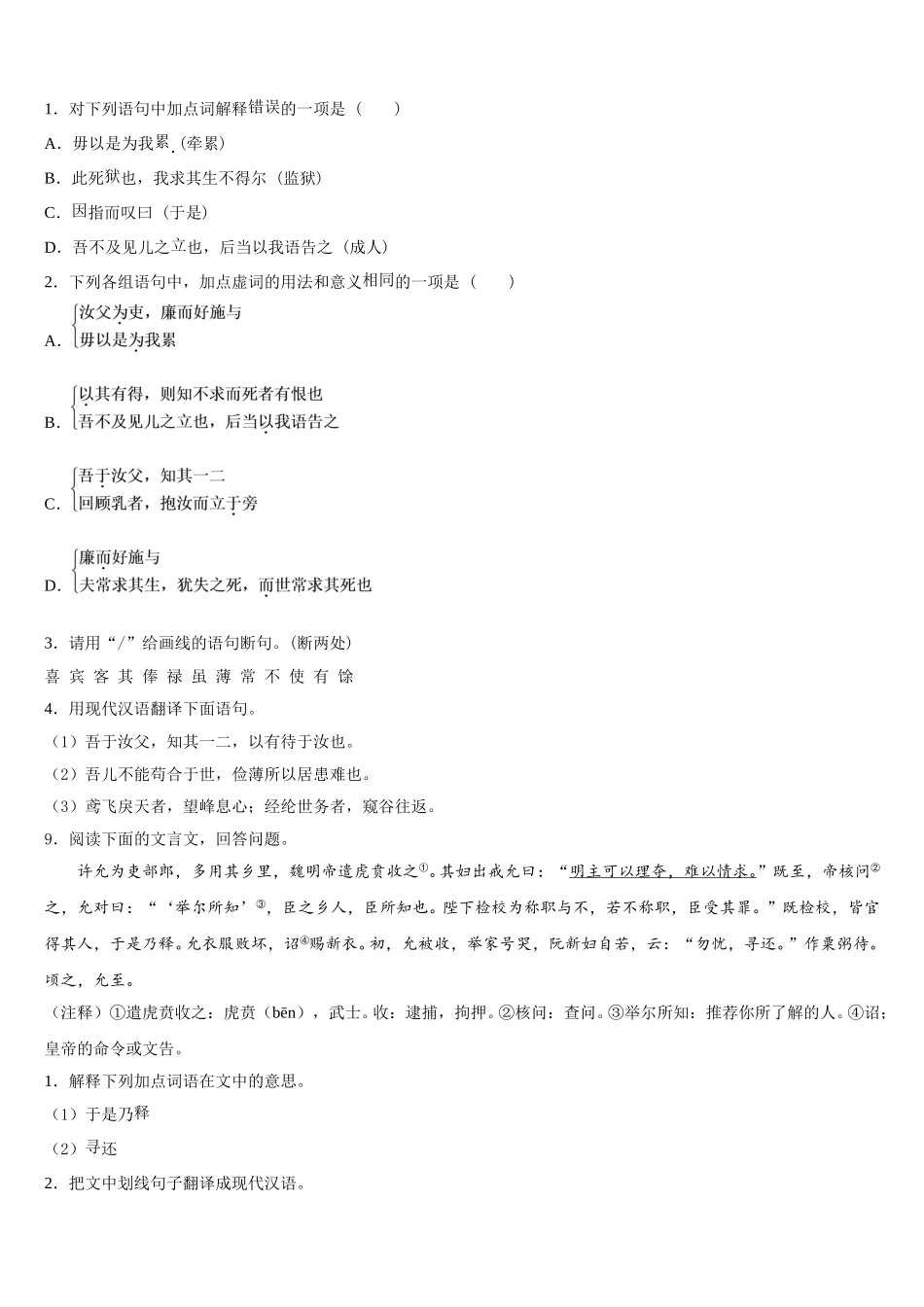 1．对下列语句中加点词解释错误的一项是（　　）

A．毋以是为我累（牵累）

B．此死狱也，我求其生不得尔（监狱）

C．因指而叹曰（于是）

D．吾不及见儿之立也，后当以我语告之（成人）

2．下列各组语句中，加点虚词的用法和意义相同的一项是（　　）

A．汝父为吏，廉而好施与
毋以是为我累

B．以其有得，则知不求而死者有恨也
吾不及见儿之立也，后当以我语告之

C．吾于汝父，知其一二
回顾乳者，抱汝而立于旁

D．廉而好施与
夫常求其生，犹失之死，而世常求其死也

3．请用“/”给画线的语句断句。(断两处)

喜 宾 客 其 俸 禄 虽 薄 常 不 使 有 馀

4．用现代汉语翻译下面语句。

（1）吾于汝父，知其一二，以有待于汝也。

（2）吾儿不能苟合于世，俭薄所以居患难也。

（3）鸢飞戾天者，望峰息心；经纶世务者，窥谷往返。

9．阅读下面的文言文，回答问题。

许允为吏部郎，多用其乡里，魏明帝遣虎贲收之①。其妇出戒允曰：“明主可以理夺，难以情求。”既至，帝核问②之，允对曰：“‘举尔所知’③，臣之乡人，臣所知也。陛下检校为称职与不，若不称职，臣受其罪。”既检校，皆官得其人，于是乃释。允衣服败坏，诏④赐新衣。初，允被收，举家号哭，阮新妇自若，云：“勿忧，寻还。”作粟粥待。顷之，允至。

（注释）①遣虎贲收之：虎贲（bēn），武士。收：逮捕，拘押。②核问：查问。③举尔所知：推荐你所了解的人。④诏：皇帝的命令或文告。

1．解释下列加点词语在文中的意思。

（1）于是乃释

（2）寻还

2．把文中划线句子翻译成现代汉语。